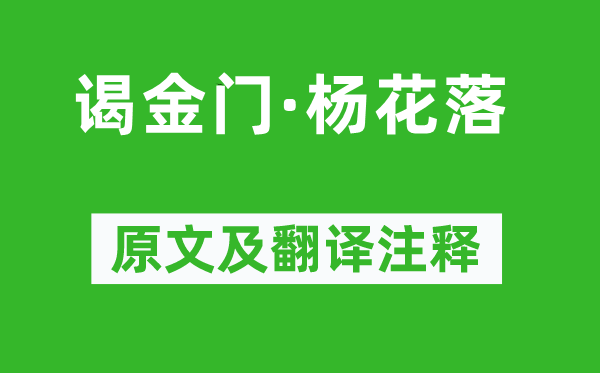 谒金门·杨花落

原文及翻译注释